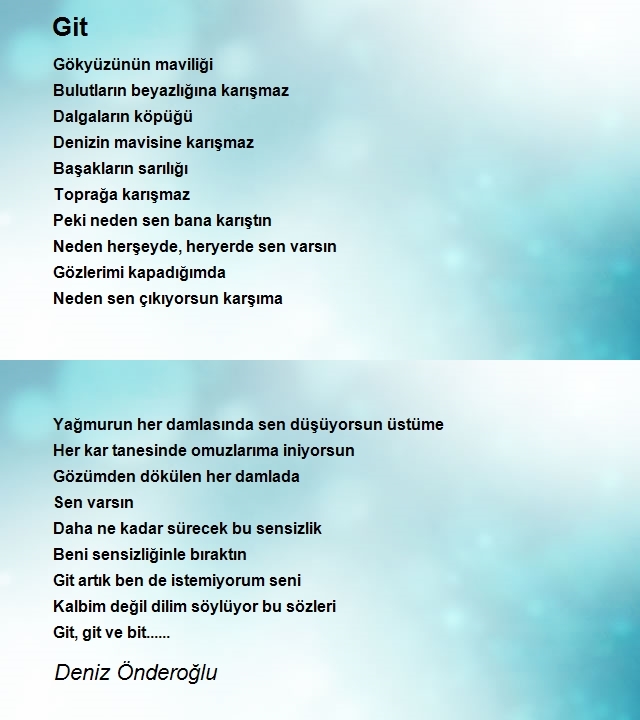 Git

Gökyüzünün maviliği
Bulutların beyazlığına karışmaz
Dalgaların köpüğü
Denizin mavisine karışmaz
Başakların sarılığı
Toprağa karışmaz
Peki neden sen bana karıştın
Neden herşeyde, heryerde sen varsın
Gözlerimi kapadığımda
Neden sen çıkıyorsun karşıma

Yağmurun her damlasında sen düşüyorsun üstüme
Her kar tanesinde omuzlarıma iniyorsun
Gözümden dökülen her damlada
Sen varsın
Daha ne kadar sürecek bu sensizlik
Beni sensizliğinle bıraktın
Git artık ben de istemiyorum seni
Kalbim değil dilim söylüyor bu sözleri
Git, git ve bit......

Deniz Önderoğlu